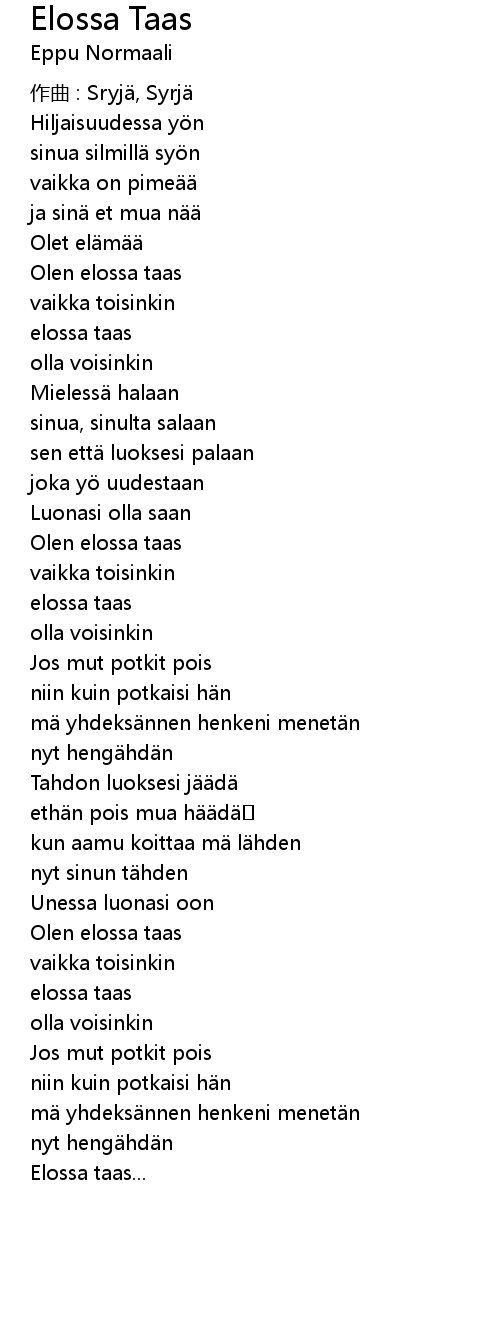 Elossa Taas
Eppu Normaali

作曲 : Sryjä, Syrjä
Hiljaisuudessa yön
sinua silmillä syön
vaikka on pimeää
ja sinä et mua nää
Olet elämää
Olen elossa taas
vaikka toisinkin
elossa taas
olla voisinkin
Mielessä halaan
sinua, sinulta salaan
sen että luoksesi palaan
joka yö uudestaan
Luonasi olla saan
Olen elossa taas
vaikka toisinkin
elossa taas
olla voisinkin
Jos mut potkit pois
niin kuin potkaisi hän
mä yhdeksännen henkeni menetän
nyt hengähdän
Tahdon luoksesi jäädä
ethän pois mua häädä
kun aamu koittaa mä lähden
nyt sinun tähden
Unessa luonasi oon
Olen elossa taas
vaikka toisinkin
elossa taas
olla voisinkin
Jos mut potkit pois
niin kuin potkaisi hän
mä yhdeksännen henkeni menetän
nyt hengähdän
Elossa taas...